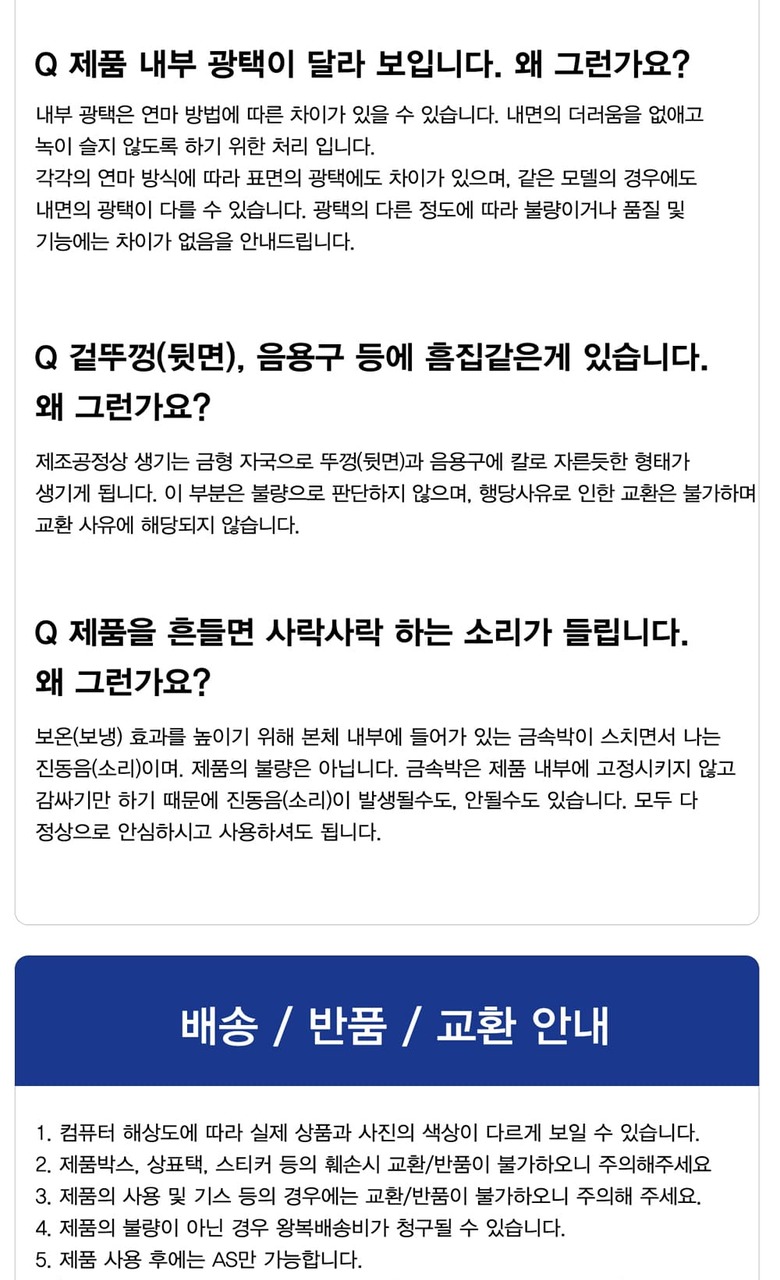 Q 제품 내부 광택이 달라 보입니다. 왜 그런가요?

내부 광택은 연마 방법에 따른 차이가 있을 수 있습니다. 내면의 더러움을 없애고 녹이 슬지 않도록 하기 위한 처리 입니다.
각각의 연마 방식에 따라 표면의 광택에도 차이가 있으며, 같은 모델의 경우에도 내면의 광택이 다를 수 있습니다. 광택의 다른 정도에 따라 불량이거나 품질 및 기능에는 차이가 없음을 안내드립니다.

Q 겉뚜껑(뒷면), 음용구 등에 흠집같은게 있습니다.
왜 그런가요?

제조공정상 생기는 금형 자국으로 뚜껑(뒷면)과 음용구에 칼로 자른듯한 형태가 생기게 됩니다. 이 부분은 불량으로 판단하지 않으며, 행당사유로 인한 교환은 불가하며 교환 사유에 해당되지 않습니다.

Q 제품을 흔들면 사락사락 하는 소리가 들립니다.
왜 그런가요?

보온(보냉) 효과를 높이기 위해 본체 내부에 들어가 있는 금속박이 스치면서 나는 진동음(소리)이며. 제품의 불량은 아닙니다. 금속박은 제품 내부에 고정시키지 않고 감싸기만 하기 때문에 진동음(소리)이 발생될수도, 안될수도 있습니다. 모두 다 정상으로 안심하시고 사용하셔도 됩니다.

배송 / 반품 / 교환 안내

1. 컴퓨터 해상도에 따라 실제 상품과 사진의 색상이 다르게 보일 수 있습니다.
2. 제품박스, 상표택, 스티커 등의 훼손시 교환/반품이 불가하오니 주의해주세요
3. 제품의 사용 및 기스 등의 경우에는 교환/반품이 불가하오니 주의해 주세요.
4. 제품의 불량이 아닌 경우 왕복배송비가 청구될 수 있습니다.
5. 제품 사용 후에는 AS만 가능합니다.